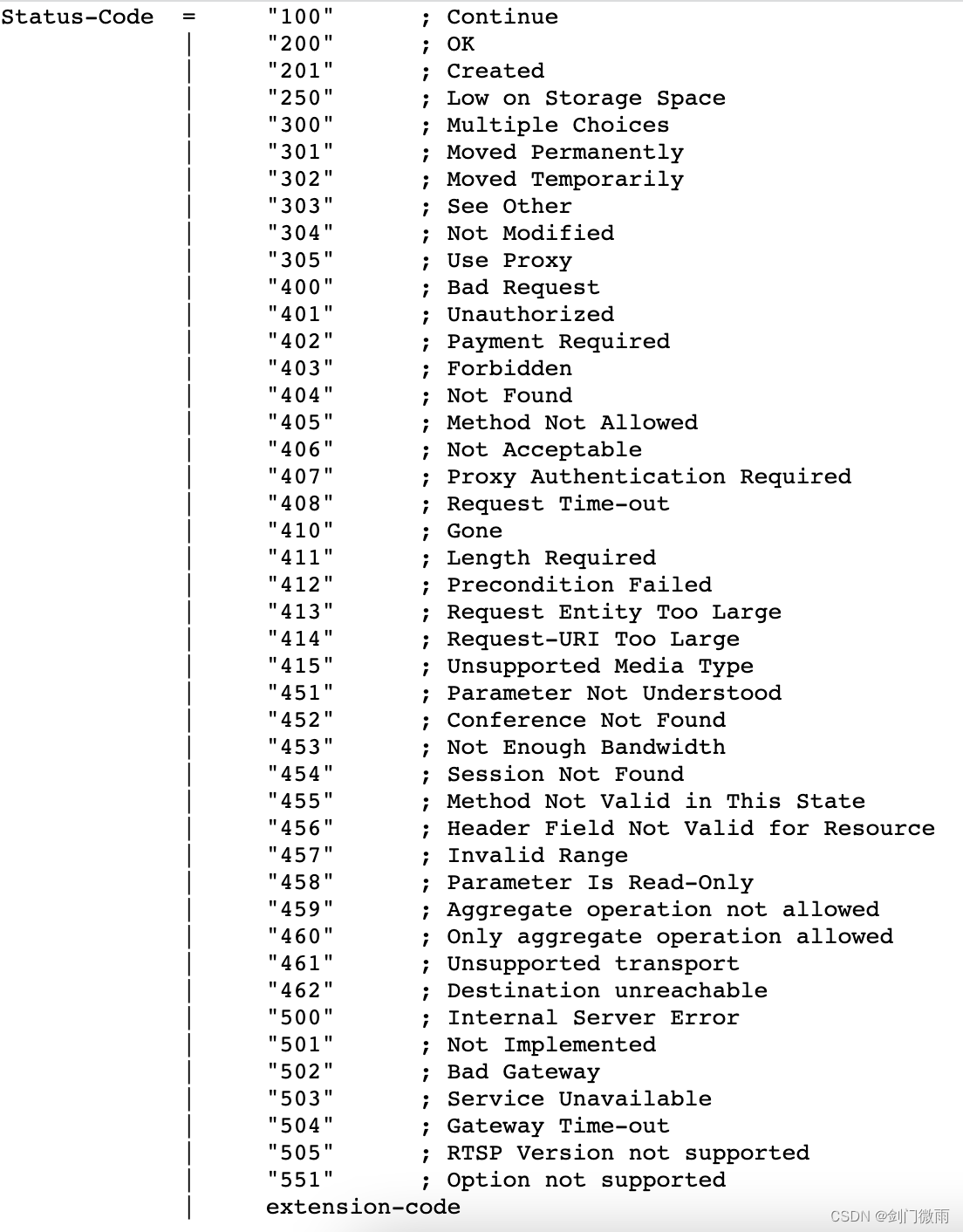 Status-Code = "100" ; Continue
| "200" ; OK
| "201" ; Created
| "250" ; Low on Storage Space
| "300" ; Multiple Choices
| "301" ; Moved Permanently
| "302" ; Moved Temporarily
| "303" ; See Other
| "304" ; Not Modified
| "305" ; Use Proxy
| "400" ; Bad Request
| "401" ; Unauthorized
| "402" ; Payment Required
| "403" ; Forbidden
| "404" ; Not Found
| "405" ; Method Not Allowed
| "406" ; Not Acceptable
| "407" ; Proxy Authentication Required
| "408" ; Request Time-out
| "410" ; Gone
| "411" ; Length Required
| "412" ; Precondition Failed
| "413" ; Request Entity Too Large
| "414" ; Request-URI Too Large
| "415" ; Unsupported Media Type
| "451" ; Parameter Not Understood
| "452" ; Conference Not Found
| "453" ; Not Enough Bandwidth
| "454" ; Session Not Found
| "455" ; Method Not Valid in This State
| "456" ; Header Field Not Valid for Resource
| "457" ; Invalid Range
| "458" ; Parameter Is Read-Only
| "459" ; Aggregate operation not allowed
| "460" ; Only aggregate operation allowed
| "461" ; Unsupported transport
| "462" ; Destination unreachable
| "500" ; Internal Server Error
| "501" ; Not Implemented
| "502" ; Bad Gateway
| "503" ; Service Unavailable
| "504" ; Gateway Time-out
| "505" ; RTSP Version not supported
| "551" ; Option not supported
| extension-code

CSDN @剑门微雨